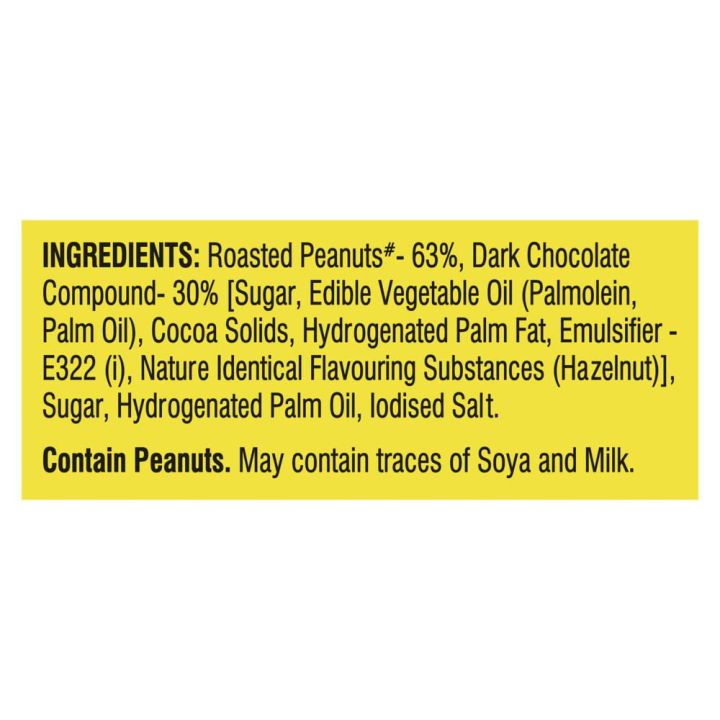 INGREDIENTS: Roasted Peanuts#- 63%, Dark Chocolate Compound- 30% [Sugar, Edible Vegetable Oil (Palmolein, Palm Oil), Cocoa Solids, Hydrogenated Palm Fat, Emulsifier - E322 (i), Nature Identical Flavouring Substances (Hazelnut)], Sugar, Hydrogenated Palm Oil, Iodised Salt.

Contain Peanuts. May contain traces of Soya and Milk.